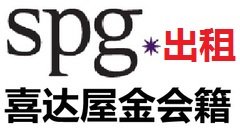 spg 出租
喜达屋金会籍